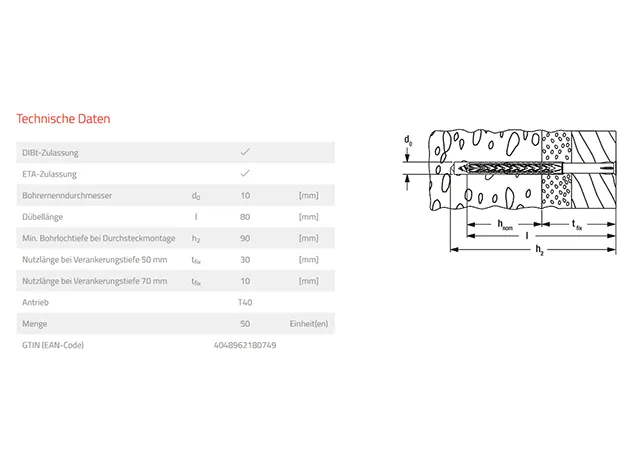 Technische Daten

| | | | |
|---|---|---|---|
| DIBt-Zulassung | | ✓ | |
| ETA-Zulassung | | ✓ | |
| Bohrernenndurchmesser | $d_0$ | 10 | [mm] |
| Dübellänge | l | 80 | [mm] |
| Min. Bohrlochtiefe bei Durchsteckmontage | $h_2$ | 90 | [mm] |
| Nutzlänge bei Verankerungstiefe 50 mm | $t_{fix}$ | 30 | [mm] |
| Nutzlänge bei Verankerungstiefe 70 mm | $t_{fix}$ | 10 | [mm] |
| Antrieb | | T40 | |
| Menge | | 50 | Einheit(en) |
| GTIN (EAN-Code) | | 4048962180749 | |

$d_0$

$h_{nom}$

$t_{fix}$

l

$h_2$